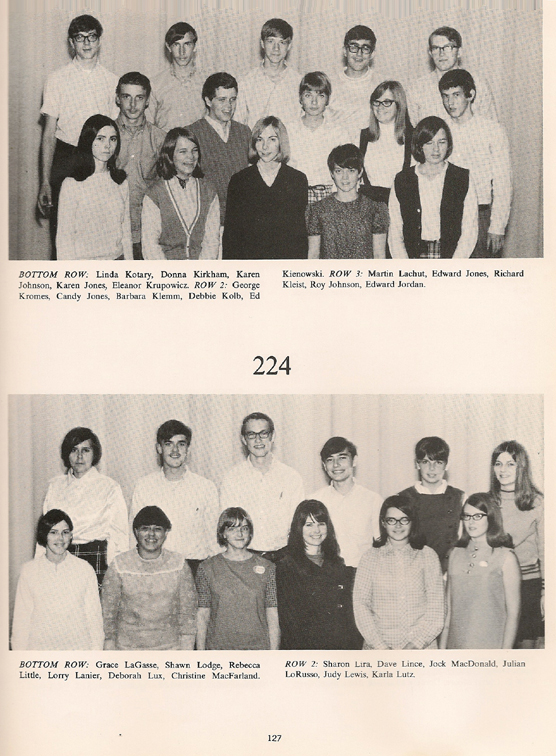 BOTTOM ROW: Linda Kotary, Donna Kirkham, Karen Johnson, Karen Jones, Eleanor Krupowicz. ROW 2: George Kromes, Candy Jones, Barbara Klemm, Debbie Kolb, Ed Kienowski. ROW 3: Martin Lachut, Edward Jones, Richard Kleist, Roy Johnson, Edward Jordan.

224

BOTTOM ROW: Grace LaGasse, Shawn Lodge, Rebecca Little, Lorry Lanier, Deborah Lux, Christine MacFarland. ROW 2: Sharon Lira, Dave Lince, Jock MacDonald, Julian LoRusso, Judy Lewis, Karla Lutz.

127